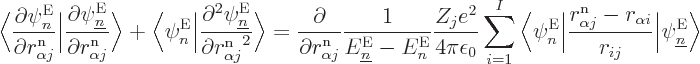 $\left\langle \frac{\partial \psi_n^{\mathrm{E}}}{\partial r_{\alpha j}^{\mathrm{n}}} \middle| \frac{\partial \psi_{\underline{n}}^{\mathrm{E}}}{\partial r_{\alpha j}^{\mathrm{n}}} \right\rangle + \left\langle \psi_n^{\mathrm{E}} \middle| \frac{\partial^2 \psi_{\underline{n}}^{\mathrm{E}}}{\partial {r_{\alpha j}^{\mathrm{n}}}^2} \right\rangle = \frac{\partial}{\partial r_{\alpha j}^{\mathrm{n}}} \frac{1}{E_{\underline{n}}^{\mathrm{E}} - E_n^{\mathrm{E}}} \frac{Z_j e^2}{4\pi\epsilon_0} \sum_{i=1}^{I} \left\langle \psi_n^{\mathrm{E}} \middle| \frac{r_{\alpha j}^{\mathrm{n}} - r_{\alpha i}}{r_{ij}} \middle| \psi_{\underline{n}}^{\mathrm{E}} \right\rangle$